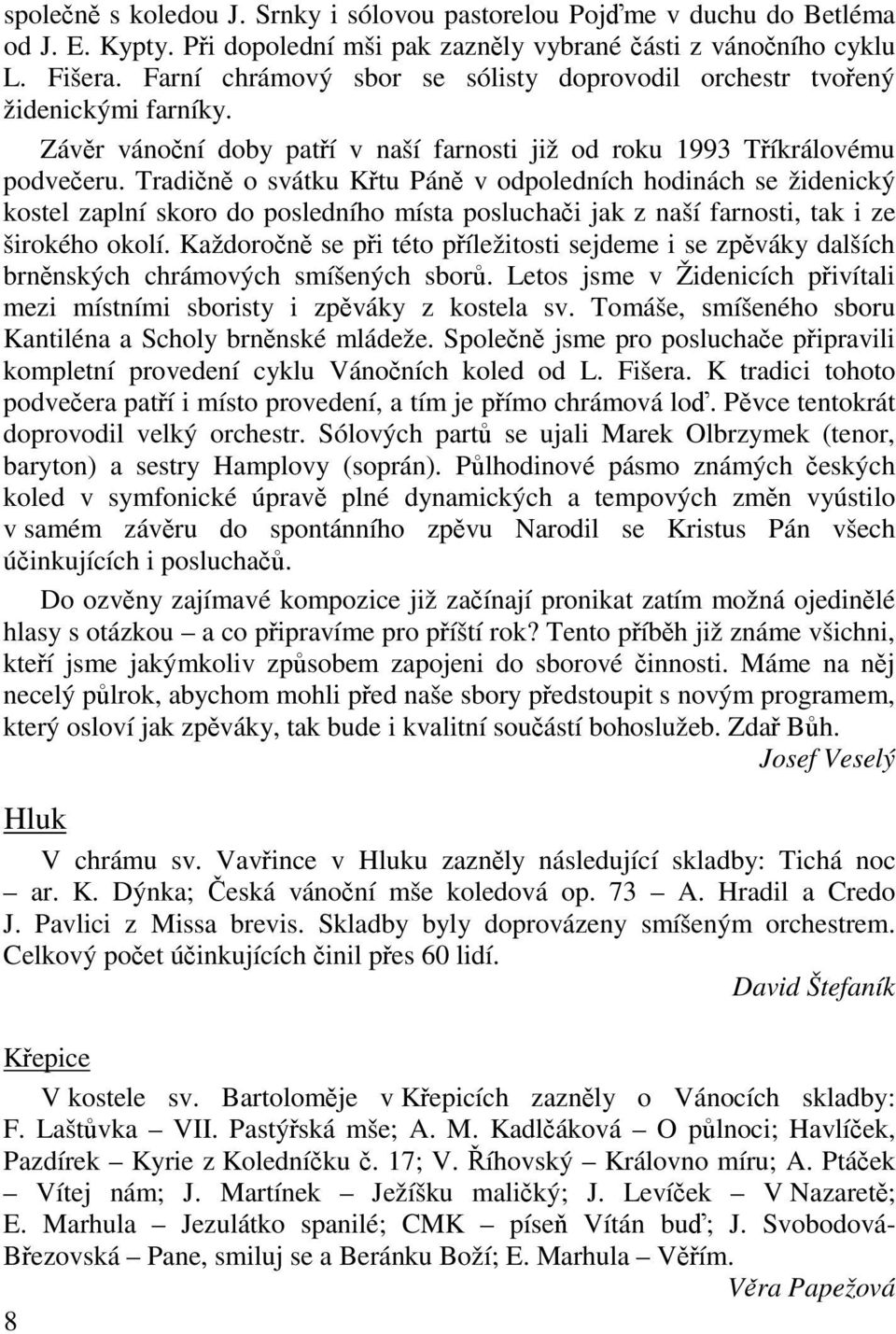 společně s koledou J. Srnky i sólovou pastorelou Pojďme v duchu do Betléma od J. E. Kypty. Při dopolední mši pak zazněly vybrané části z vánočního cyklu L. Fišera. Farní chrámový sbor se sólisty doprovodil orchestr tvořený židenickými farníky.

Závěr vánoční doby patří v naší farnosti již od roku 1993 Tříkrálovému podvečeru. Tradičně o svátku Křtu Páně v odpoledních hodinách se židenický kostel zaplní skoro do posledního místa posluchači jak z naší farnosti, tak i ze širokého okolí. Každoročně se při této příležitosti sejdeme i se zpěváky dalších brněnských chrámových smíšených sborů. Letos jsme v Židenicích přivítali mezi místními sboristy i zpěváky z kostela sv. Tomáše, smíšeného sboru Kantiléna a Scholy brněnské mládeže. Společně jsme pro posluchače připravili kompletní provedení cyklu Vánočních koled od L. Fišera. K tradici tohoto podvečera patří i místo provedení, a tím je přímo chrámová loď. Pěvce tentokrát doprovodil velký orchestr. Sólových partů se ujali Marek Olbrzymek (tenor, baryton) a sestry Hamplovy (soprán). Půlhodinové pásmo známých českých koled v symfonické úpravě plné dynamických a tempových změn vyústilo v samém závěru do spontánního zpěvu Narodil se Kristus Pán všech účinkujících i posluchačů.

Do ozvěny zajímavé kompozice již začínají pronikat zatím možná ojedinělé hlasy s otázkou – a co připravíme pro příští rok? Tento příběh již známe všichni, kteří jsme jakýmkoliv způsobem zapojeni do sborové činnosti. Máme na něj necelý půlrok, abychom mohli před naše sbory předstoupit s novým programem, který osloví jak zpěváky, tak bude i kvalitní součástí bohoslužeb. Zdař Bůh.

Josef Veselý

Hluk

V chrámu sv. Vavřince v Hluku zazněly následující skladby: Tichá noc – ar. K. Dýnka; Česká vánoční mše koledová op. 73 – A. Hradil a Credo J. Pavlici z Missa brevis. Skladby byly doprovázeny smíšeným orchestrem. Celkový počet účinkujících činil přes 60 lidí.

David Štefaník

Křepice

V kostele sv. Bartoloměje v Křepicích zazněly o Vánocích skladby: F. Laštůvka – VII. Pastýřská mše; A. M. Kadlčáková – O půlnoci; Havlíček, Pazdírek – Kyrie z Koledníčku č. 17; V. Říhovský – Královno míru; A. Ptáček – Vítej nám; J. Martínek – Ježíšku maličký; J. Levíček – V Nazaretě; E. Marhula – Jezulátko spanilé; CMK – píseň Vítán buď; J. Svobodová-Březovská – Pane, smiluj se a Beránku Boží; E. Marhula – Věřím.

Věra Papežová

8